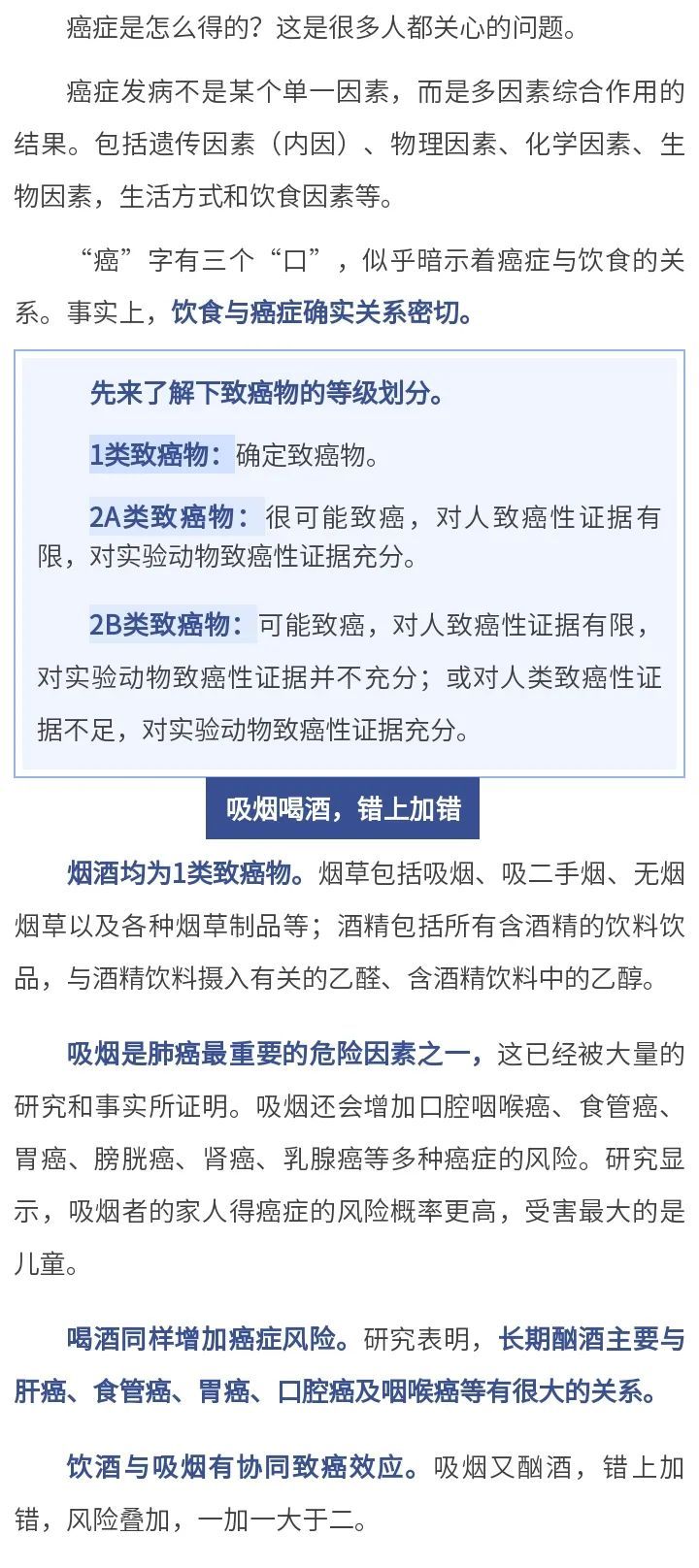 癌症是怎么得的？这是很多人都关心的问题。

癌症发病不是某个单一因素，而是多因素综合作用的结果。包括遗传因素（内因）、物理因素、化学因素、生物因素，生活方式和饮食因素等。

“癌”字有三个“口”，似乎暗示着癌症与饮食的关系。事实上，饮食与癌症确实关系密切。

先来了解下致癌物的等级划分。

1类致癌物：确定致癌物。

2A类致癌物：很可能致癌，对人致癌性证据有限，对实验动物致癌性证据充分。

2B类致癌物：可能致癌，对人致癌性证据有限，对实验动物致癌性证据并不充分；或对人类致癌性证据不足，对实验动物致癌性证据充分。

吸烟喝酒，错上加错

烟酒均为1类致癌物。烟草包括吸烟、吸二手烟、无烟烟草以及各种烟草制品等；酒精包括所有含酒精的饮料饮品，与酒精饮料摄入有关的乙醛、含酒精饮料中的乙醇。

吸烟是肺癌最重要的危险因素之一，这已经被大量的研究和事实所证明。吸烟还会增加口腔咽喉癌、食管癌、胃癌、膀胱癌、肾癌、乳腺癌等多种癌症的风险。研究显示，吸烟者的家人得癌症的风险概率更高，受害最大的是儿童。

喝酒同样增加癌症风险。研究表明，长期酗酒主要与肝癌、食管癌、胃癌、口腔癌及咽喉癌等有很大的关系。

饮酒与吸烟有协同致癌效应。吸烟又酗酒，错上加错，风险叠加，一加一大于二。